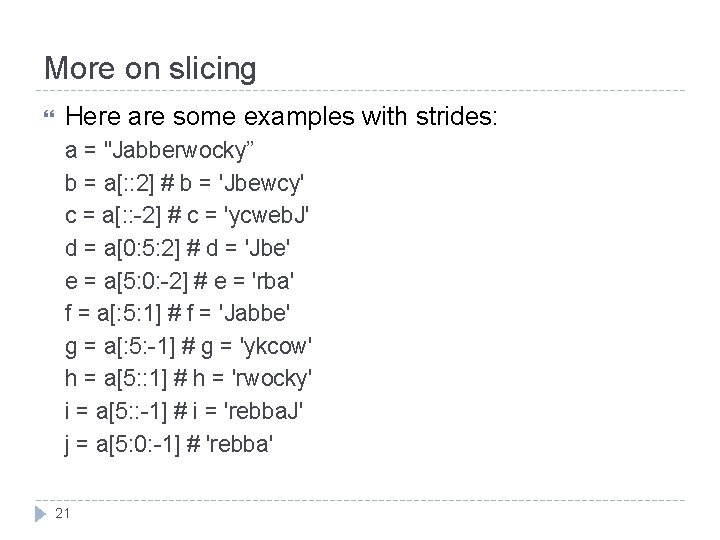 More on slicing

Here are some examples with strides:

a = "Jabberwocky”
b = a[::2] # b = 'Jbewcy'
c = a[::-2] # c = 'ycwebJ'
d = a[0:5:2] # d = 'Jbe'
e = a[5:0:-2] # e = 'rba'
f = a[:5:1] # f = 'Jabbe'
g = a[:5:-1] # g = 'ykcow'
h = a[5::1] # h = 'rwocky'
i = a[5::-1] # i = 'rebbaJ'
j = a[5:0:-1] # 'rebba'

21